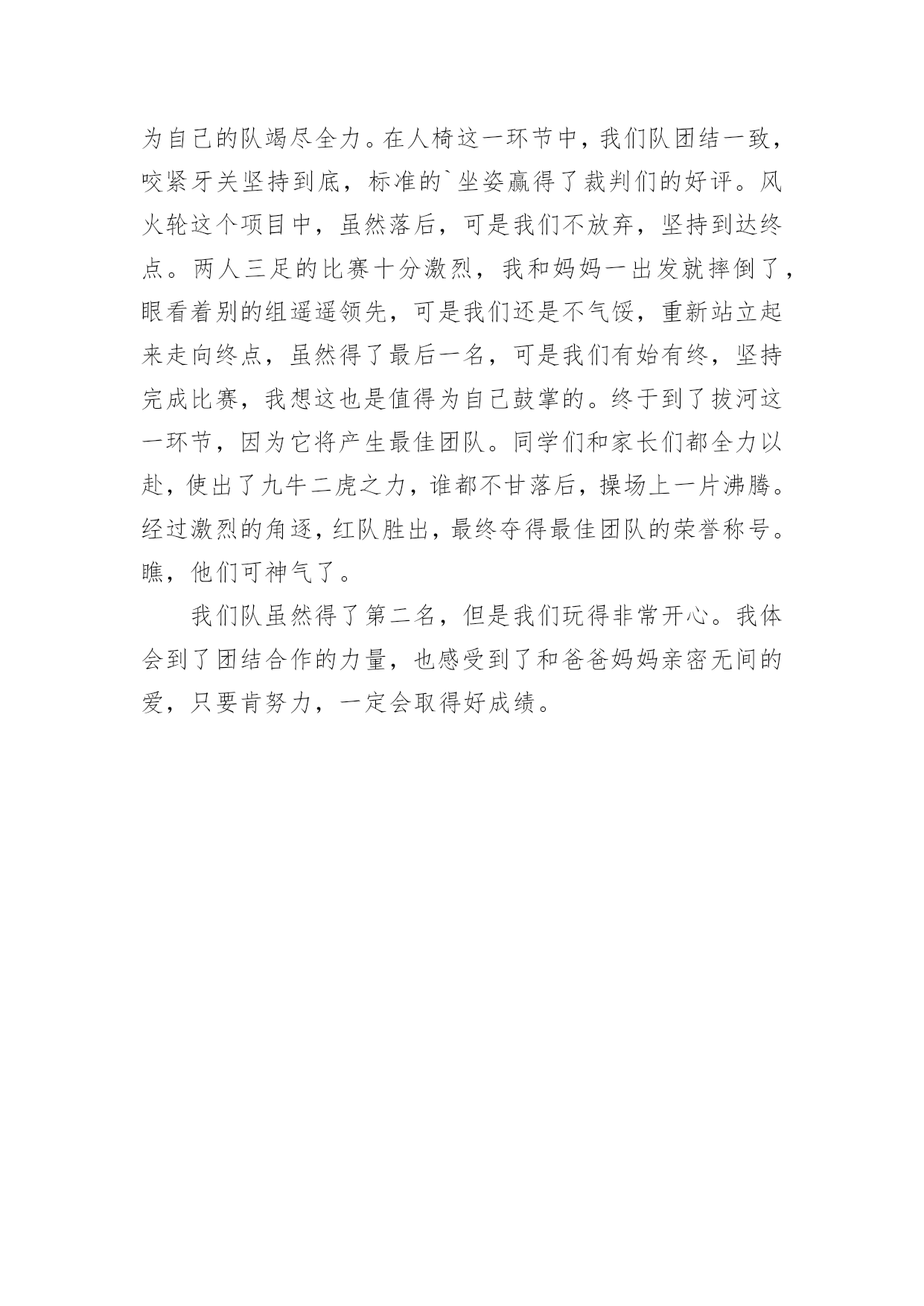 为自己的队竭尽全力。在人椅这一环节中，我们队团结一致，咬紧牙关坚持到底，标准的`坐姿赢得了裁判们的好评。风火轮这个项目中，虽然落后，可是我们不放弃，坚持到达终点。两人三足的比赛十分激烈，我和妈妈一出发就摔倒了，眼看着别的组遥遥领先，可是我们还是不气馁，重新站立起来走向终点，虽然得了最后一名，可是我们有始有终，坚持完成比赛，我想这也是值得为自己鼓掌的。终于到了拔河这一环节，因为它将产生最佳团队。同学们和家长们都全力以赴，使出了九牛二虎之力，谁都不甘落后，操场上一片沸腾。经过激烈的角逐，红队胜出，最终夺得最佳团队的荣誉称号。瞧，他们可神气了。

我们队虽然得了第二名，但是我们玩得非常开心。我体会到了团结合作的力量，也感受到了和爸爸妈妈亲密无间的爱，只要肯努力，一定会取得好成绩。